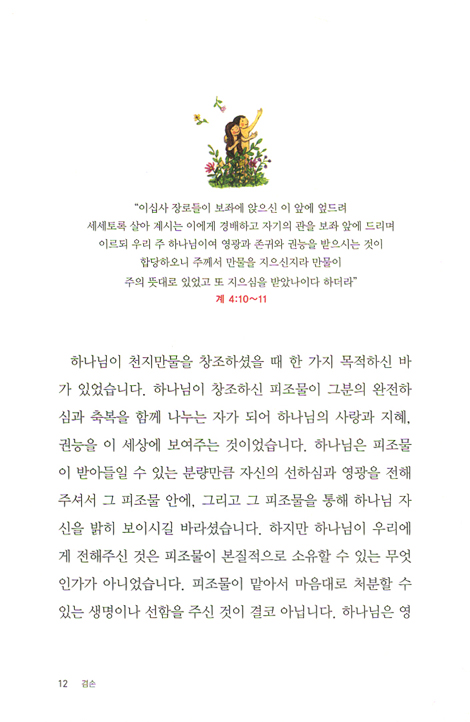 "이십사 장로들이 보좌에 앉으신 이 앞에 엎드려 세세토록 살아 계시는 이에게 경배하고 자기의 관을 보좌 앞에 드리며 이르되 우리 주 하나님이여 영광과 존귀와 권능을 받으시는 것이 합당하오니 주께서 만물을 지으신지라 만물이 주의 뜻대로 있었고 또 지으심을 받았나이다 하더라"
계 4:10~11

하나님이 천지만물을 창조하셨을 때 한 가지 목적하신 바가 있었습니다. 하나님이 창조하신 피조물이 그분의 완전하심과 축복을 함께 나누는 자가 되어 하나님의 사랑과 지혜, 권능을 이 세상에 보여주는 것이었습니다. 하나님은 피조물이 받아들일 수 있는 분량만큼 자신의 선하심과 영광을 전해주셔서 그 피조물 안에, 그리고 그 피조물을 통해 하나님 자신을 밝히 보이시길 바라셨습니다. 하지만 하나님이 우리에게 전해주신 것은 피조물이 본질적으로 소유할 수 있는 무엇인가가 아니었습니다. 피조물이 맡아서 마음대로 처분할 수 있는 생명이나 선함을 주신 것이 결코 아닙니다. 하나님은 영

12 겸손